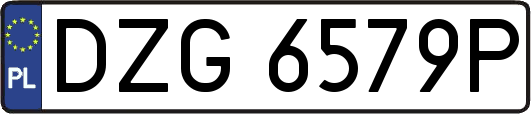 PL
DZG 6579P